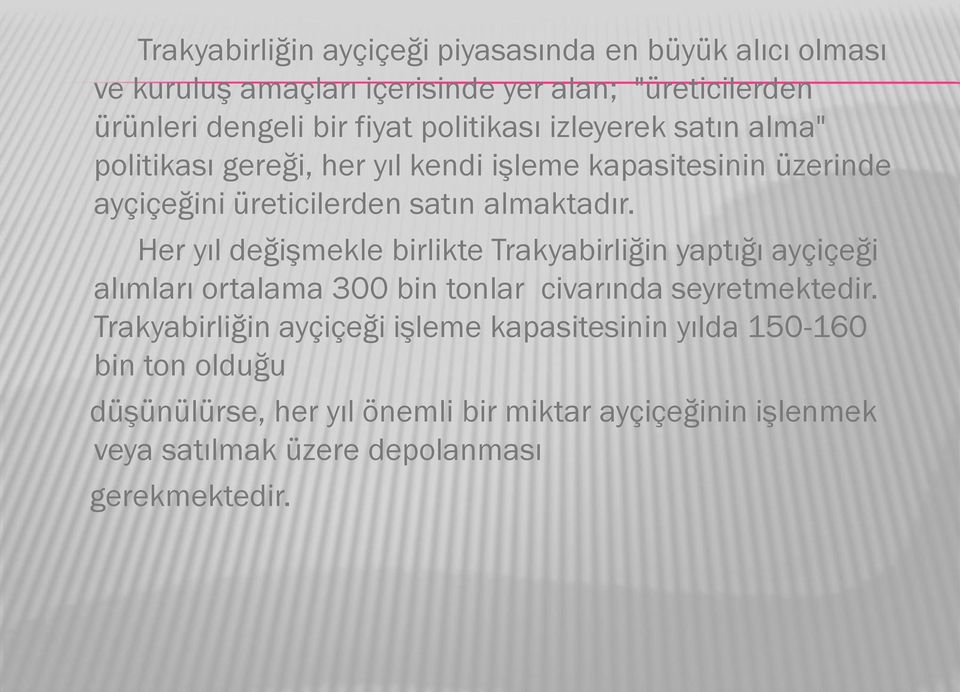 Trakyabirliğin ayçiçeği piyasasında en büyük alıcı olması ve kuruluş amaçları içerisinde yer alan; "üreticilerden ürünleri dengeli bir fiyat politikası izleyerek satın alma" politikası gereği, her yıl kendi işleme kapasitesinin üzerinde ayçiçeğini üreticilerden satın almaktadır.

Her yıl değişmekle birlikte Trakyabirliğin yaptığı ayçiçeği alımları ortalama 300 bin tonlar civarında seyretmektedir. Trakyabirliğin ayçiçeği işleme kapasitesinin yılda 150-160 bin ton olduğu

düşünülürse, her yıl önemli bir miktar ayçiçeğinin işlenmek veya satılmak üzere depolanması

gerekmektedir.